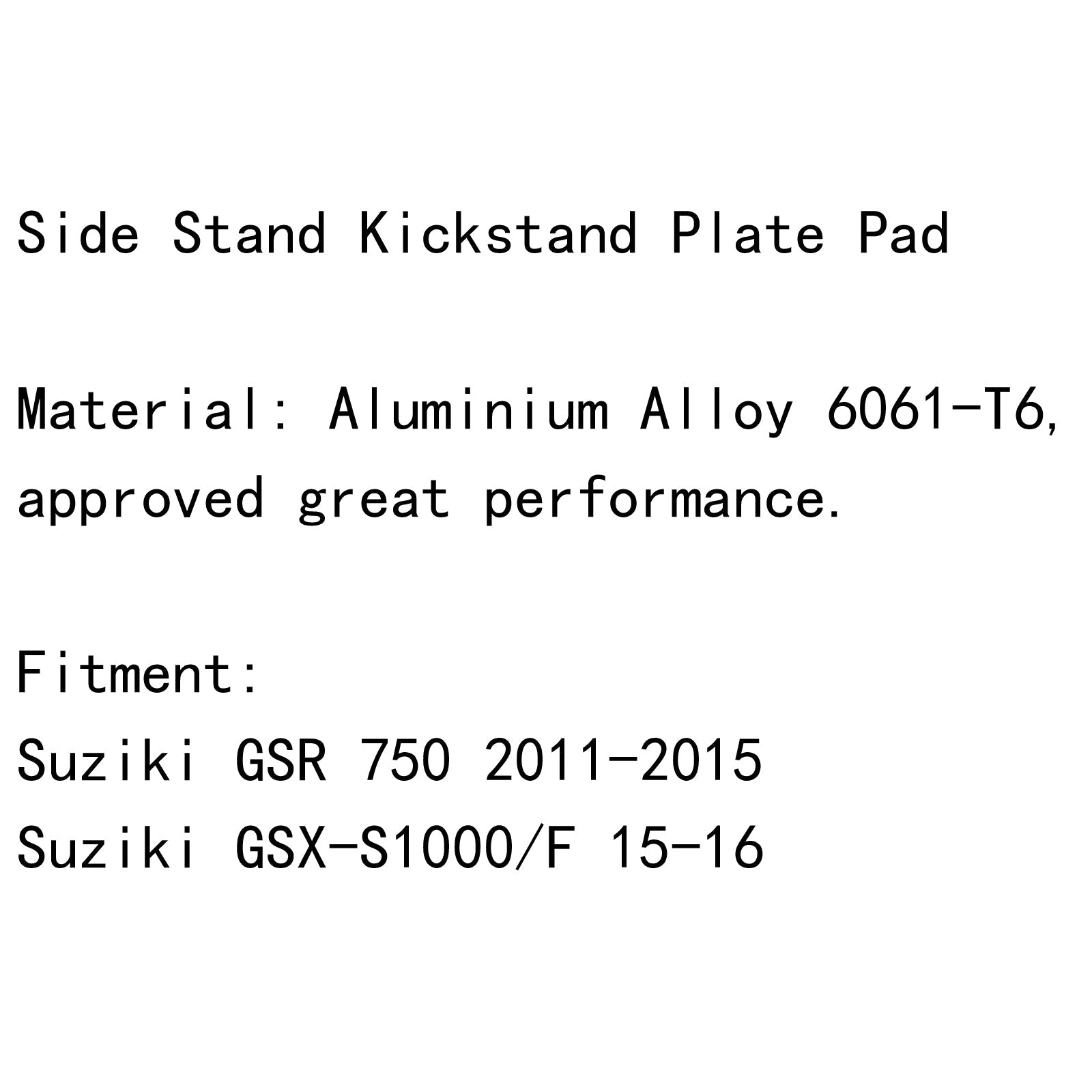 Side Stand Kickstand Plate Pad

Material: Aluminium Alloy 6061-T6, approved great performance.

Fitment:
Suziki GSR 750 2011-2015
Suziki GSX-S1000/F 15-16